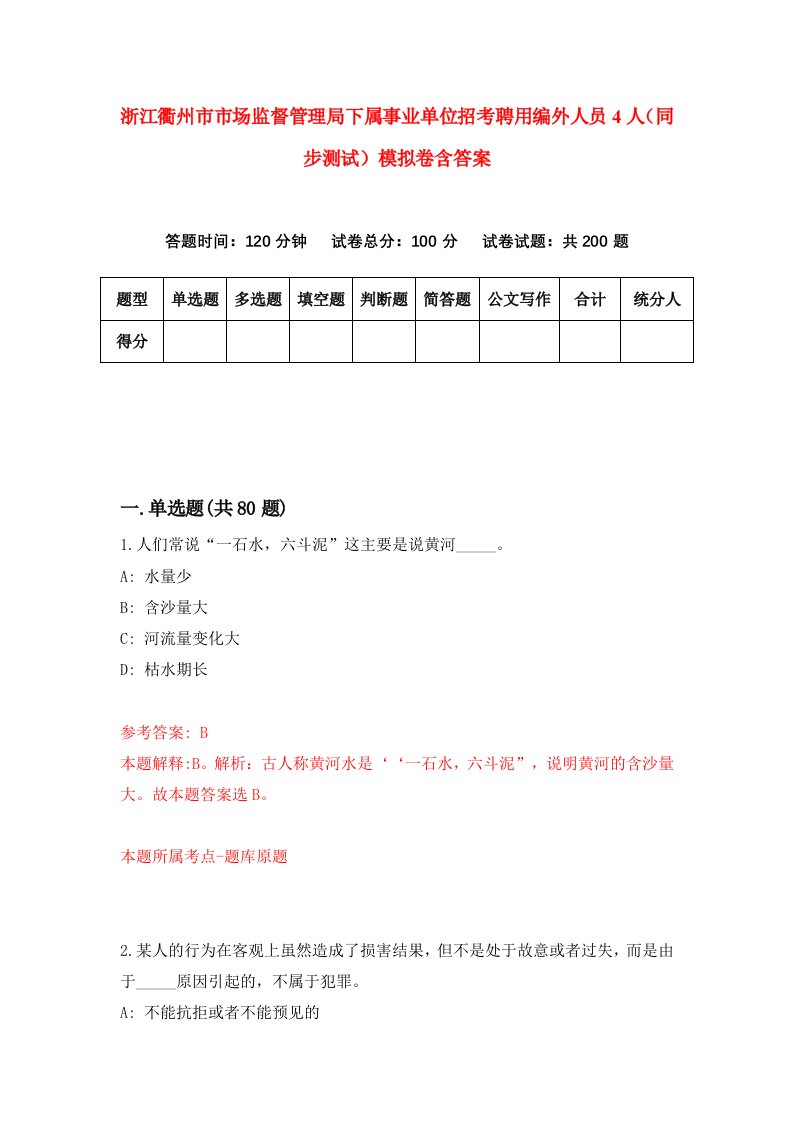 浙江衢州市市场监督管理局下属事业单位招考聘用编外人员4人（同步测试）模拟卷含答案

答题时间：120分钟　试卷总分：100分　试卷试题：共200题

| 题型 | 单选题 | 多选题 | 填空题 | 判断题 | 简答题 | 公文写作 | 合计 | 统分人 |
|---|---|---|---|---|---|---|---|---|
| 得分 | | | | | | | | |

一.单选题(共80题)

1.人们常说“一石水，六斗泥”这主要是说黄河_____。
A: 水量少
B: 含沙量大
C: 河流量变化大
D: 枯水期长

参考答案: B
本题解释:B。解析：古人称黄河水是‘‘一石水，六斗泥”，说明黄河的含沙量大。故本题答案选B。

本题所属考点-题库原题

2.某人的行为在客观上虽然造成了损害结果，但不是处于故意或者过失，而是由于_____原因引起的，不属于犯罪。
A: 不能抗拒或者不能预见的